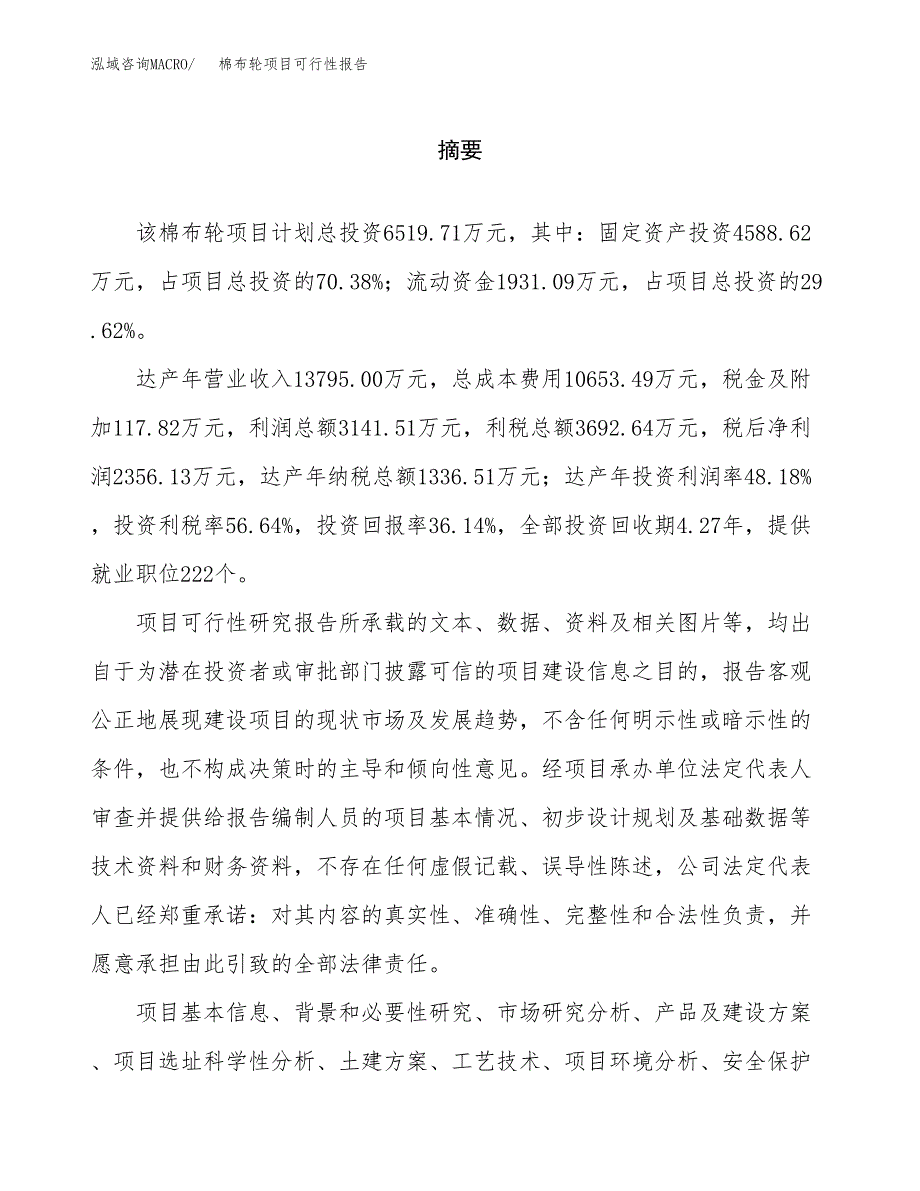 泓域咨询MACRO/　棉布轮项目可行性报告

摘要

该棉布轮项目计划总投资6519.71万元，其中：固定资产投资4588.62万元，占项目总投资的70.38%；流动资金1931.09万元，占项目总投资的29.62%。

达产年营业收入13795.00万元，总成本费用10653.49万元，税金及附加117.82万元，利润总额3141.51万元，利税总额3692.64万元，税后净利润2356.13万元，达产年纳税总额1336.51万元；达产年投资利润率48.18%，投资利税率56.64%，投资回报率36.14%，全部投资回收期4.27年，提供就业职位222个。

项目可行性研究报告所承载的文本、数据、资料及相关图片等，均出自于为潜在投资者或审批部门披露可信的项目建设信息之目的，报告客观公正地展现建设项目的现状市场及发展趋势，不含任何明示性或暗示性的条件，也不构成决策时的主导和倾向性意见。经项目承办单位法定代表人审查并提供给报告编制人员的项目基本情况、初步设计规划及基础数据等技术资料和财务资料，不存在任何虚假记载、误导性陈述，公司法定代表人已经郑重承诺：对其内容的真实性、准确性、完整性和合法性负责，并愿意承担由此引致的全部法律责任。

项目基本信息、背景和必要性研究、市场研究分析、产品及建设方案、项目选址科学性分析、土建方案、工艺技术、项目环境分析、安全保护